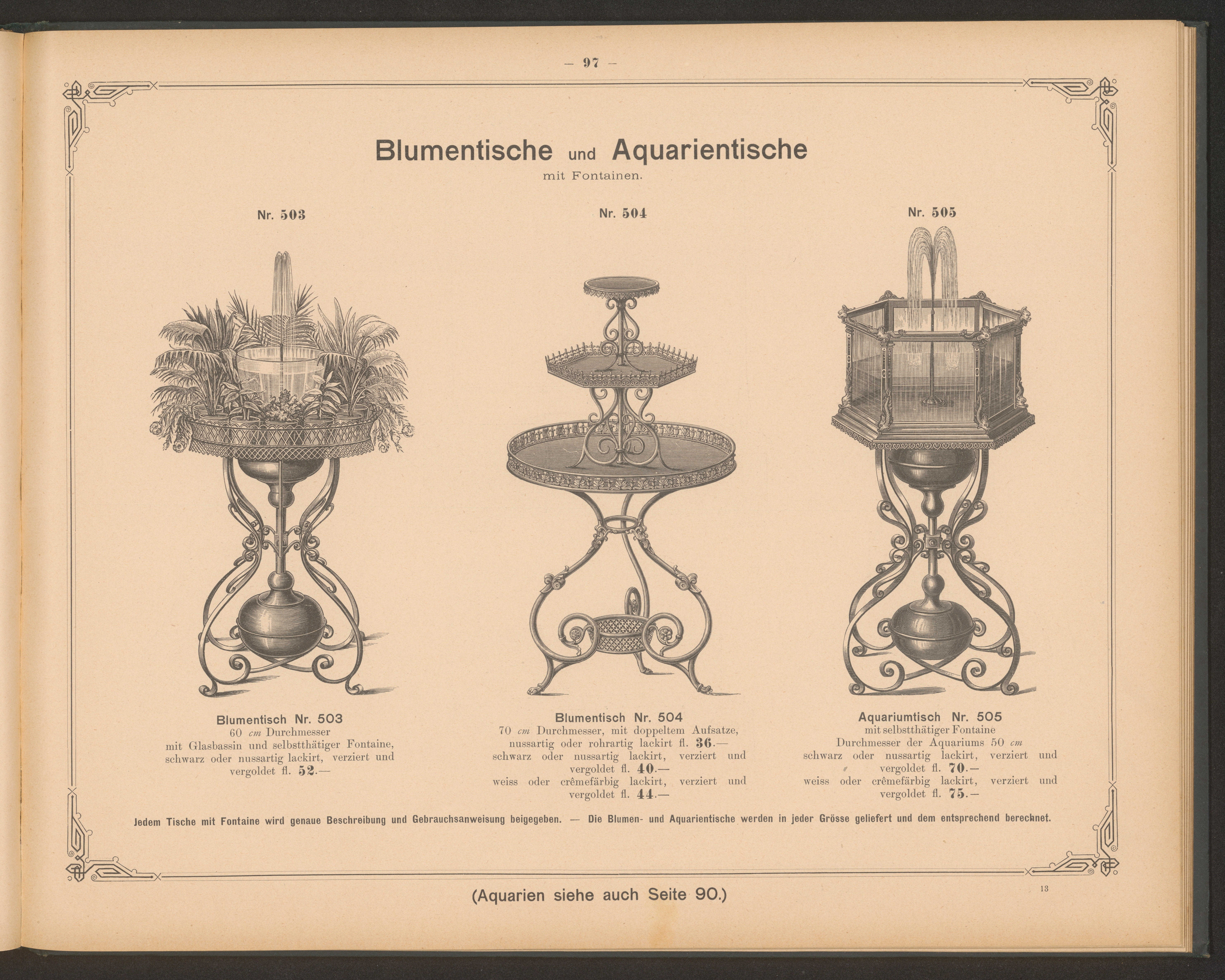 — 97 —

Blumentische und Aquarientische
mit Fontainen.

Nr. 503

Nr. 504

Nr. 505

Blumentisch Nr. 503
60 cm Durchmesser
mit Glasbassin und selbstthätiger Fontaine, schwarz oder nussartig lackirt, verziert und vergoldet fl. 52.—

Blumentisch Nr. 504
70 cm Durchmesser, mit doppeltem Aufsatze, nussartig oder rohrartig lackirt fl. 36.—
schwarz oder nussartig lackirt, verziert und vergoldet fl. 40.—
weiss oder crêmefärbig lackirt, verziert und vergoldet fl. 44.—

Aquariumtisch Nr. 505
mit selbstthätiger Fontaine
Durchmesser der Aquariums 50 cm
schwarz oder nussartig lackirt, verziert und vergoldet fl. 70.—
weiss oder crêmefärbig lackirt, verziert und vergoldet fl. 75.—

Jedem Tische mit Fontaine wird genaue Beschreibung und Gebrauchsanweisung beigegeben. — Die Blumen- und Aquarientische werden in jeder Grösse geliefert und dem entsprechend berechnet.

(Aquarien siehe auch Seite 90.)

13